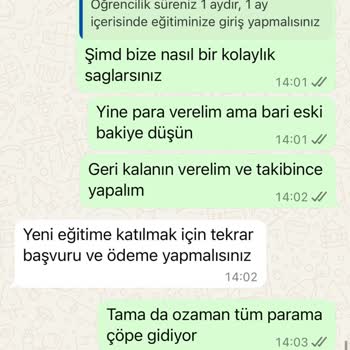 Öğrencilik süreniz 1 aydır, 1 ay içerisinde eğitiminize giriş yapmalısınız

Şimd bize nasıl bir kolaylık saglarsınız
14:01

Yine para verelim ama bari eski bakiye düşün
14:01

Geri kalanın verelim ve takibince yapalım
14:02

Yeni eğitime katılmak için tekrar başvuru ve ödeme yapmalısınız
14:02

Tama da ozaman tüm parama çöpe gidiyor
14:03